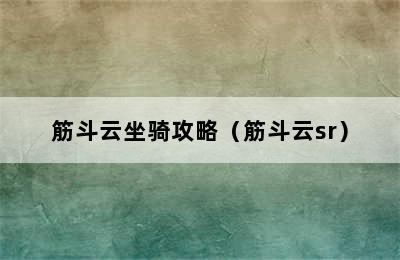 筋斗云坐骑攻略（筋斗云sr）